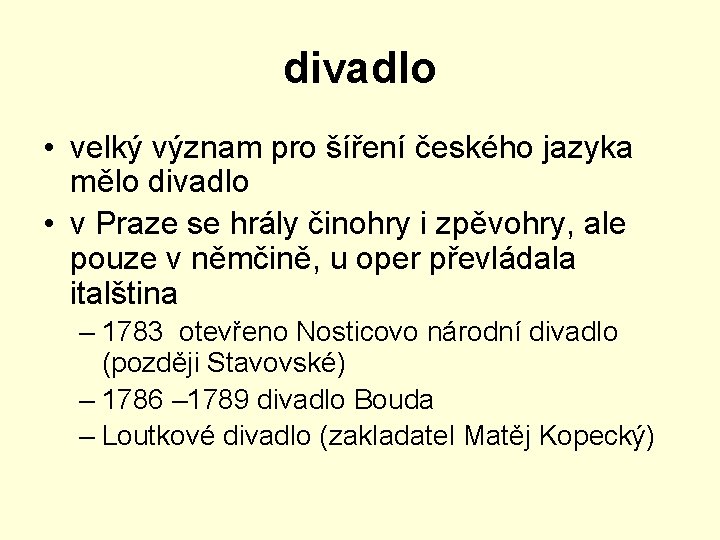 divadlo

• velký význam pro šíření českého jazyka mělo divadlo

• v Praze se hrály činohry i zpěvohry, ale pouze v němčině, u oper převládala italština

– 1783 otevřeno Nosticovo národní divadlo (později Stavovské)

– 1786 –1789 divadlo Bouda

– Loutkové divadlo (zakladatel Matěj Kopecký)